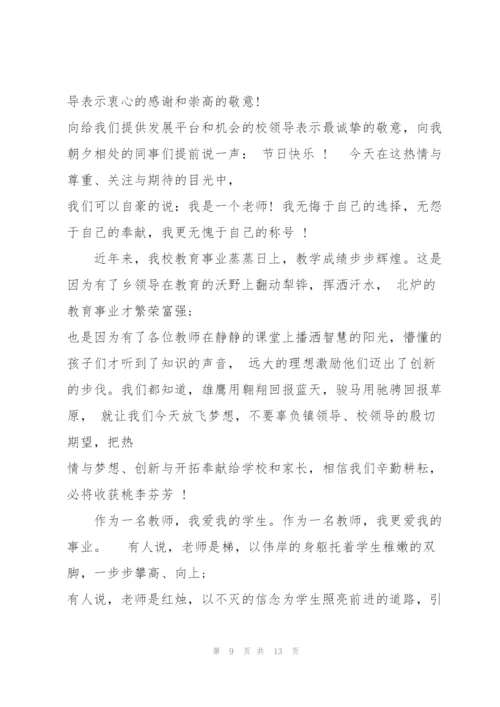 导表示衷心的感谢和崇高的敬意！

向给我们提供发展平台和机会的校领导表示最诚挚的敬意，向我朝夕相处的同事们提前说一声： 节日快乐 ！ 今天在这热情与尊重、关注与期待的目光中，

我们可以自豪的说：我是一个老师！我无悔于自己的选择，无怨于自己的奉献，我更无愧于自己的称号 ！

近年来，我校教育事业蒸蒸日上，教学成绩步步辉煌。这是因为有了乡领导在教育的沃野上翻动犁铧，挥洒汗水， 北炉的教育事业才繁荣富强；

也是因为有了各位教师在静静的课堂上播洒智慧的阳光，懵懂的孩子们才听到了知识的声音， 远大的理想激励他们迈出了创新的步伐。我们都知道，雄鹰用翱翔回报蓝天，骏马用驰骋回报草原， 就让我们今天放飞梦想，不要辜负镇领导、校领导的殷切期望，把热

情与梦想、创新与开拓奉献给学校和家长，相信我们辛勤耕耘，必将收获桃李芬芳 ！

作为一名教师，我爱我的学生。作为一名教师，我更爱我的事业。 有人说，老师是梯，以伟岸的身躯托着学生稚嫩的双脚，一步步攀高、向上；

有人说，老师是红烛，以不灭的信念为学生照亮前进的道路，引

第 9 页 共 13 页